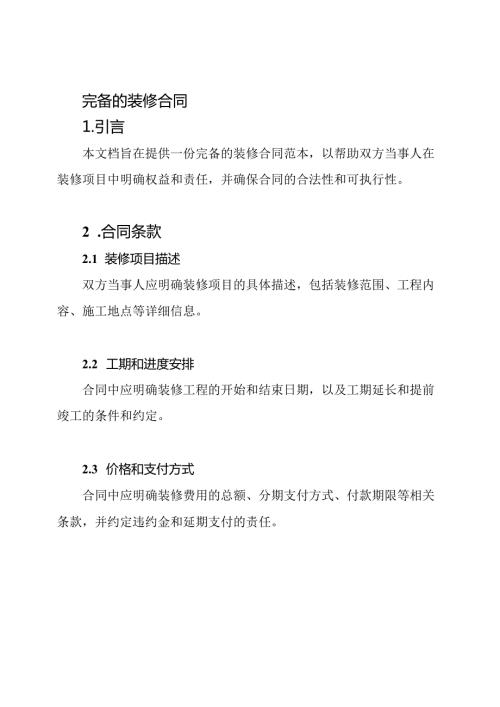 完备的装修合同

1.引言

本文档旨在提供一份完备的装修合同范本，以帮助双方当事人在装修项目中明确权益和责任，并确保合同的合法性和可执行性。

2 .合同条款

2.1 装修项目描述

双方当事人应明确装修项目的具体描述，包括装修范围、工程内容、施工地点等详细信息。

2.2 工期和进度安排

合同中应明确装修工程的开始和结束日期，以及工期延长和提前竣工的条件和约定。

2.3 价格和支付方式

合同中应明确装修费用的总额、分期支付方式、付款期限等相关条款，并约定违约金和延期支付的责任。